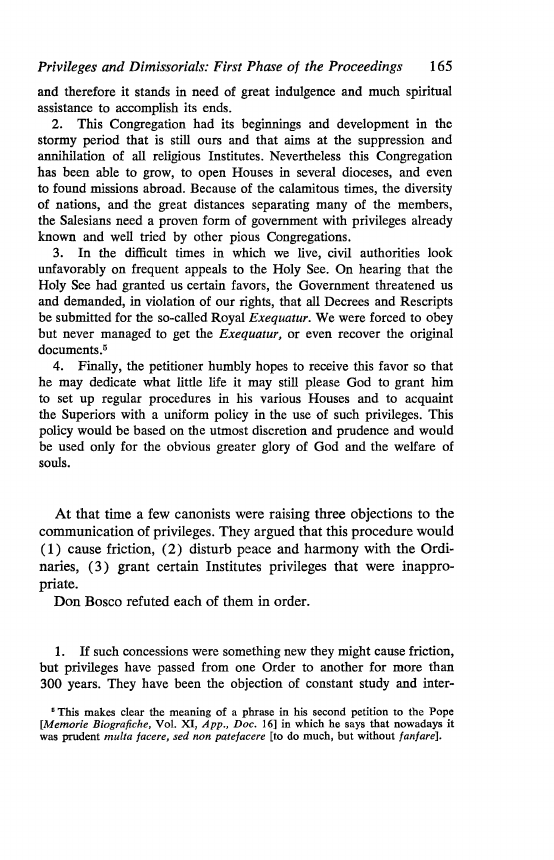 Privileges and Dimissorials: First Phase of the Proceedings 165

and therefore it stands in need of great indulgence and much spiritual assistance to accomplish its ends.

2. This Congregation had its beginnings and development in the stormy period that is still ours and that aims at the suppression and annihilation of all religious Institutes. Nevertheless this Congregation has been able to grow, to open Houses in several dioceses, and even to found missions abroad. Because of the calamitous times, the diversity of nations, and the great distances separating many of the members, the Salesians need a proven form of government with privileges already known and well tried by other pious Congregations.

3. In the difficult times in which we live, civil authorities look unfavorably on frequent appeals to the Holy See. On hearing that the Holy See had granted us certain favors, the Government threatened us and demanded, in violation of our rights, that all Decrees and Rescripts be submitted for the so-called Royal Exequatur. We were forced to obey but never managed to get the Exequatur, or even recover the original documents.$^5$

4. Finally, the petitioner humbly hopes to receive this favor so that he may dedicate what little life it may still please God to grant him to set up regular procedures in his various Houses and to acquaint the Superiors with a uniform policy in the use of such privileges. This policy would be based on the utmost discretion and prudence and would be used only for the obvious greater glory of God and the welfare of souls.

At that time a few canonists were raising three objections to the communication of privileges. They argued that this procedure would (1) cause friction, (2) disturb peace and harmony with the Ordinaries, (3) grant certain Institutes privileges that were inappropriate.

Don Bosco refuted each of them in order.

1. If such concessions were something new they might cause friction, but privileges have passed from one Order to another for more than 300 years. They have been the objection of constant study and inter-

$^5$ This makes clear the meaning of a phrase in his second petition to the Pope [Memorie Biografiche, Vol. XI, App., Doc. 16] in which he says that nowadays it was prudent multa facere, sed non patefacere [to do much, but without fanfare].